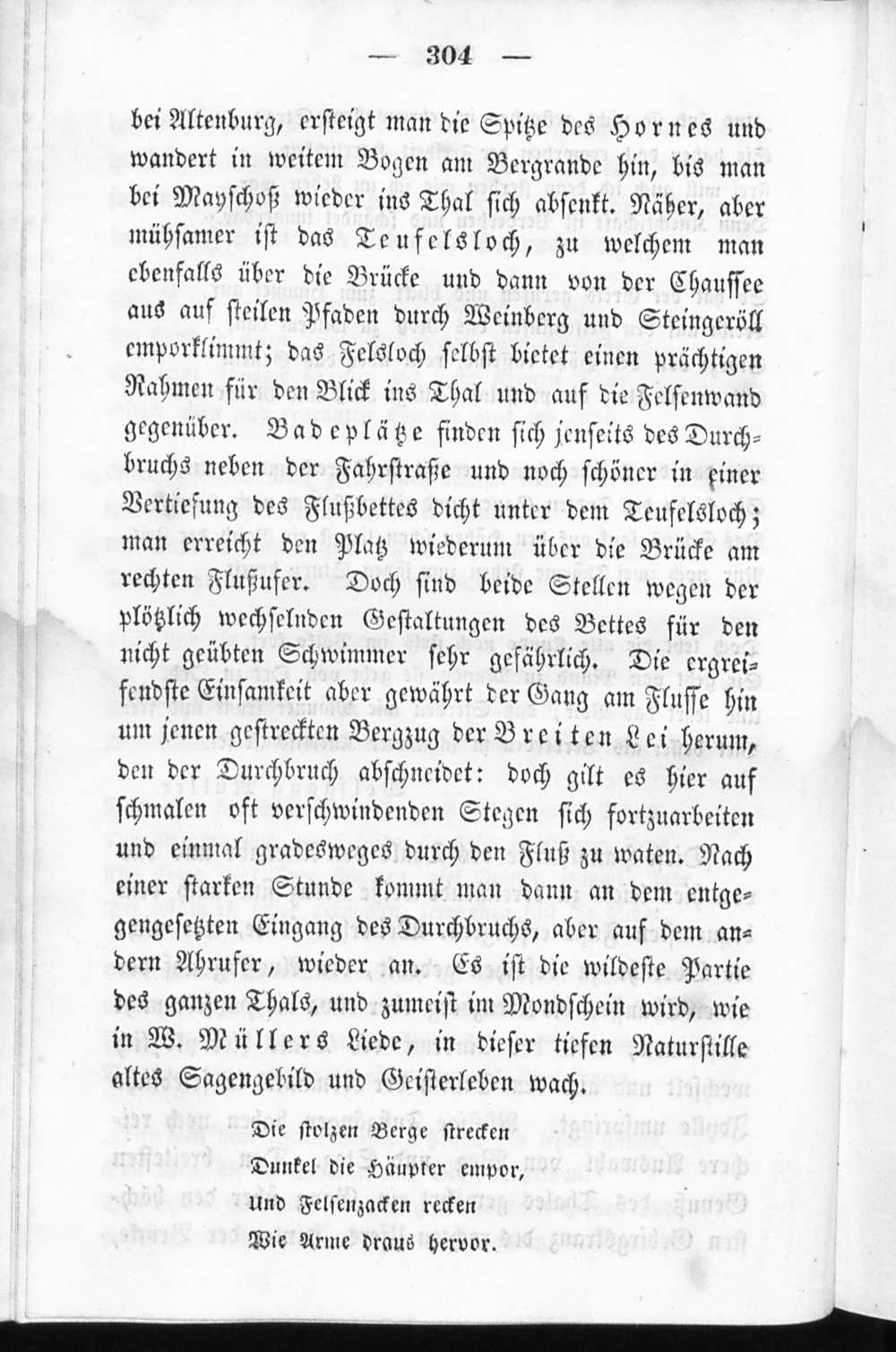 — 304 —

bei Altenburg, ersteigt man die Spitze des Hornes und wandert in weitem Bogen am Bergrande hin, bis man bei Mayschoß wieder ins Thal sich absenkt. Näher, aber mühsamer ist das Teufelsloch, zu welchem man ebenfalls über die Brücke und dann von der Chaussee aus auf steilen Pfaden durch Weinberg und Steingeröll emporklimmt; das Felsloch selbst bietet einen prächtigen Rahmen für den Blick ins Thal und auf die Felsenwand gegenüber. Badeplätze finden sich jenseits des Durchbruchs neben der Fahrstraße und noch schöner in einer Vertiefung des Flußbettes dicht unter dem Teufelsloch; man erreicht den Platz wiederum über die Brücke am rechten Flußufer. Doch sind beide Stellen wegen der plötzlich wechselnden Gestaltungen des Bettes für den nicht geübten Schwimmer sehr gefährlich. Die ergreifendste Einsamkeit aber gewährt der Gang am Flusse hin um jenen gestreckten Bergzug der Breiten Lei herum, den der Durchbruch abschneidet: doch gilt es hier auf schmalen oft verschwindenden Stegen sich fortzuarbeiten und einmal gradesweges durch den Fluß zu waten. Nach einer starken Stunde kommt man dann an dem entgegengesetzten Eingang des Durchbruchs, aber auf dem andern Ahrufer, wieder an. Es ist die wildeste Partie des ganzen Thals, und zumeist im Mondschein wird, wie in W. Müllers Liede, in dieser tiefen Naturstille altes Sagengebild und Geisterleben wach.

Die stolzen Berge strecken
Dunkel die Häupter empor,
Und Felsenzacken recken
Wie Arme draus hervor.